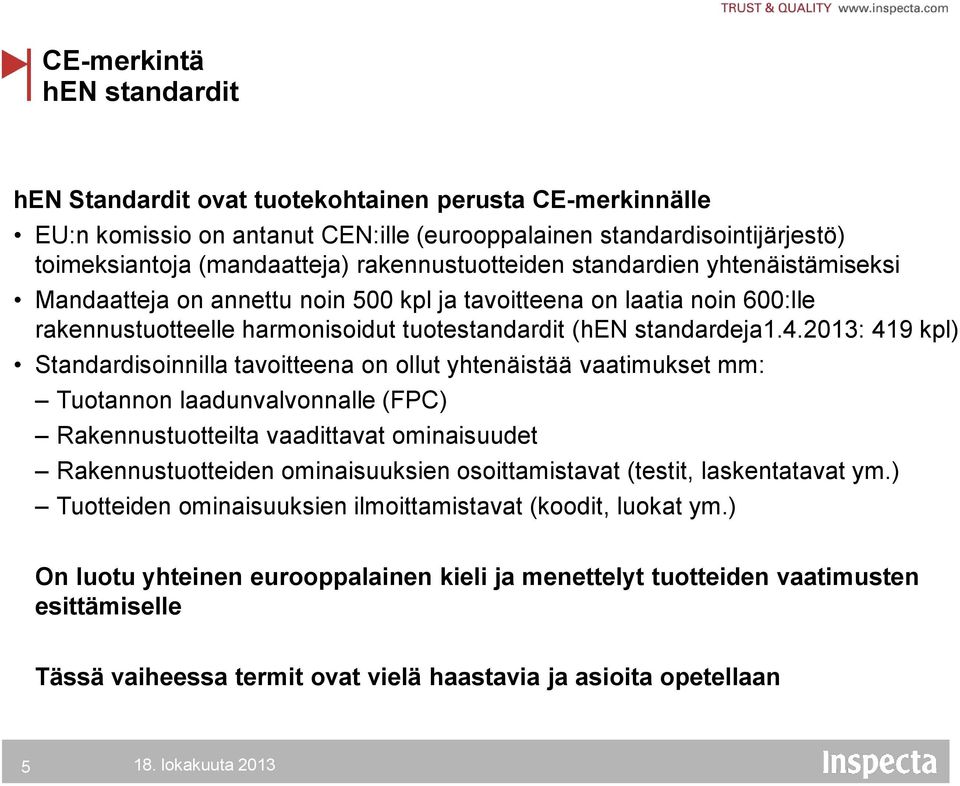 TRUST & QUALITY www.inspecta.com

CE-merkintä
hEN standardit

hEN Standardit ovat tuotekohtainen perusta CE-merkinnälle

• EU:n komissio on antanut CEN:ille (eurooppalainen standardisointijärjestö) toimeksiantoja (mandaatteja) rakennustuotteiden standardien yhtenäistämiseksi
• Mandaatteja on annettu noin 500 kpl ja tavoitteena on laatia noin 600:lle rakennustuotteelle harmonisoidut tuotestandardit (hEN standardeja1.4.2013: 419 kpl)
• Standardisoinnilla tavoitteena on ollut yhtenäistää vaatimukset mm:
– Tuotannon laadunvalvonnalle (FPC)
– Rakennustuotteilta vaadittavat ominaisuudet
– Rakennustuotteiden ominaisuuksien osoittamistavat (testit, laskentatavat ym.)
– Tuotteiden ominaisuuksien ilmoittamistavat (koodit, luokat ym.)

On luotu yhteinen eurooppalainen kieli ja menettelyt tuotteiden vaatimusten esittämiselle

Tässä vaiheessa termit ovat vielä haastavia ja asioita opetellaan

5 18. lokakuuta 2013 Inspecta